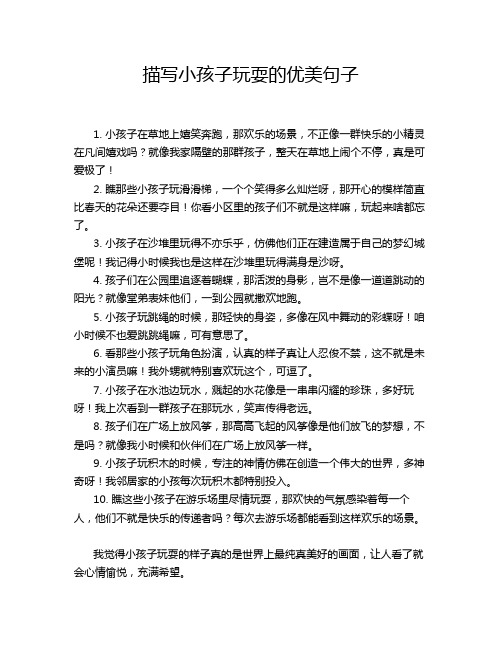 描写小孩子玩耍的优美句子

1. 小孩子在草地上嬉笑奔跑，那欢乐的场景，不正像一群快乐的小精灵在凡间嬉戏吗？就像我家隔壁的那群孩子，整天在草地上闹个不停，真是可爱极了！

2. 瞧那些小孩子玩滑滑梯，一个个笑得多么灿烂呀，那开心的模样简直比春天的花朵还要夺目！你看小区里的孩子们不就是这样嘛，玩起来啥都忘了。

3. 小孩子在沙堆里玩得不亦乐乎，仿佛他们正在建造属于自己的梦幻城堡呢！我记得小时候我也是这样在沙堆里玩得满身是沙呀。

4. 孩子们在公园里追逐着蝴蝶，那活泼的身影，岂不是像一道道跳动的阳光？就像堂弟表妹他们，一到公园就撒欢地跑。

5. 小孩子玩跳绳的时候，那轻快的身姿，多像在风中舞动的彩蝶呀！咱小时候不也爱跳跳绳嘛，可有意思了。

6. 看那些小孩子玩角色扮演，认真的样子真让人忍俊不禁，这不就是未来的小演员嘛！我外甥就特别喜欢玩这个，可逗了。

7. 小孩子在水池边玩水，溅起的水花像是一串串闪耀的珍珠，多好玩呀！我上次看到一群孩子在那玩水，笑声传得老远。

8. 孩子们在广场上放风筝，那高高飞起的风筝像是他们放飞的梦想，不是吗？就像我小时候和伙伴们在广场上放风筝一样。

9. 小孩子玩积木的时候，专注的神情仿佛在创造一个伟大的世界，多神奇呀！我邻居家的小孩每次玩积木都特别投入。

10. 瞧这些小孩子在游乐场里尽情玩耍，那欢快的气氛感染着每一个人，他们不就是快乐的传递者吗？每次去游乐场都能看到这样欢乐的场景。

我觉得小孩子玩耍的样子真的是世界上最纯真美好的画面，让人看了就会心情愉悦，充满希望。